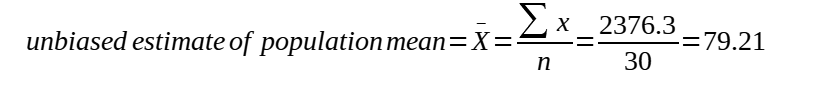 $unbiased\ estimate\ of\ population\ mean = \bar{X} = \frac{\sum x}{n} = \frac{2376.3}{30} = 79.21$